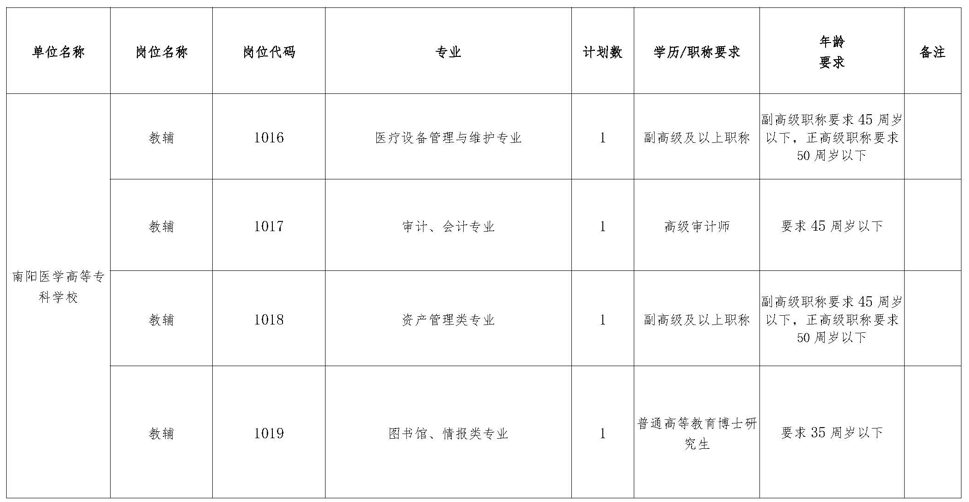 | 单位名称 | 岗位名称 | 岗位代码 | 专业 | 计划数 | 学历/职称要求 | 年龄要求 | 备注 |
|---|---|---|---|---|---|---|---|
| 南阳医学高等专科学校 | 教辅 | 1016 | 医疗设备管理与维护专业 | 1 | 副高级及以上职称 | 副高级职称要求45周岁以下，正高级职称要求50周岁以下 | |
| | 教辅 | 1017 | 审计、会计专业 | 1 | 高级审计师 | 要求45周岁以下 | |
| | 教辅 | 1018 | 资产管理类专业 | 1 | 副高级及以上职称 | 副高级职称要求45周岁以下，正高级职称要求50周岁以下 | |
| | 教辅 | 1019 | 图书馆、情报类专业 | 1 | 普通高等教育博士研究生 | 要求35周岁以下 | |